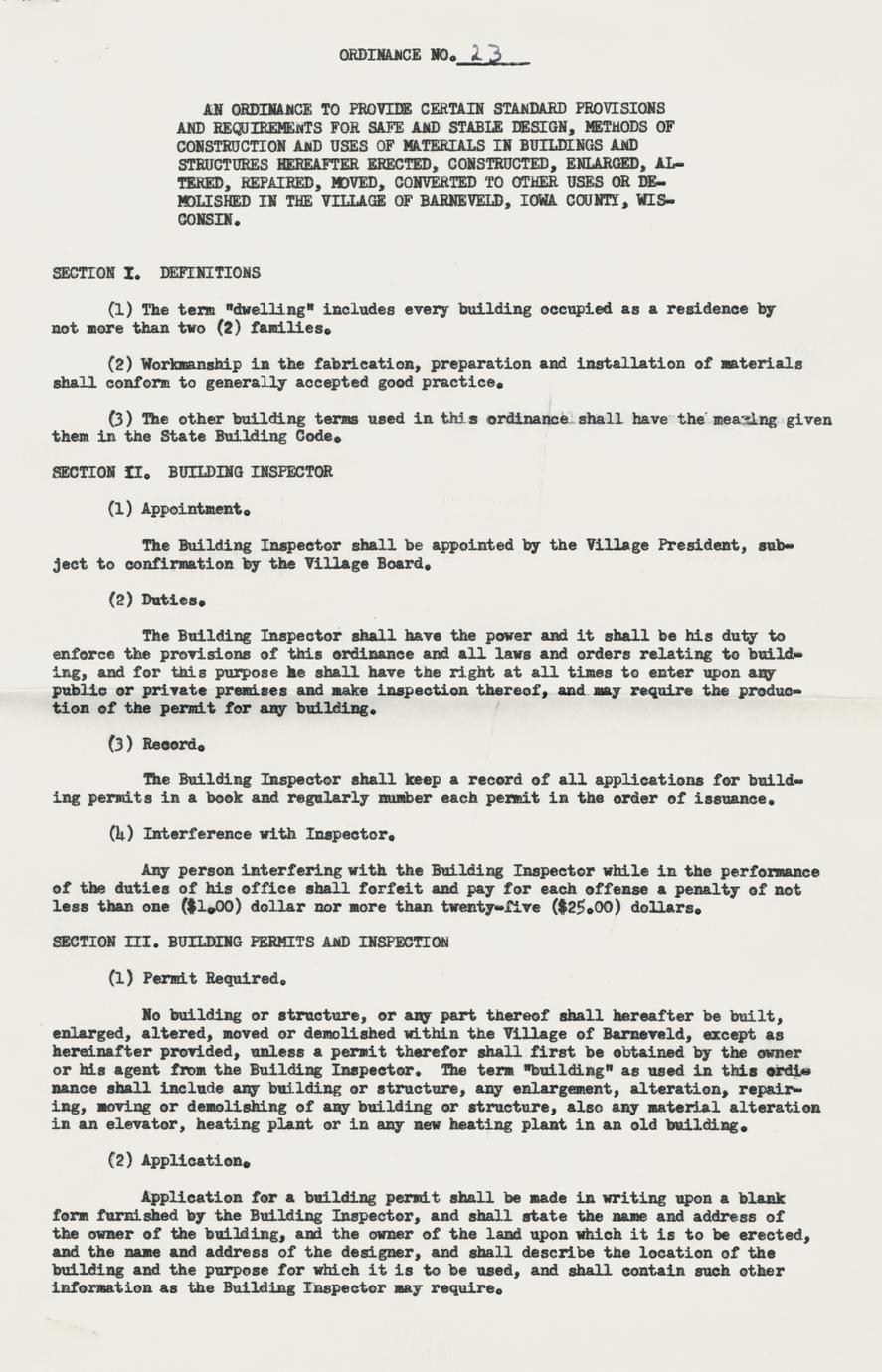 ORDINANCE NO. 23

AN ORDINANCE TO PROVIDE CERTAIN STANDARD PROVISIONS AND REQUIREMENTS FOR SAFE AND STABLE DESIGN, METHODS OF CONSTRUCTION AND USES OF MATERIALS IN BUILDINGS AND STRUCTURES HEREAFTER ERECTED, CONSTRUCTED, ENLARGED, ALTERED, REPAIRED, MOVED, CONVERTED TO OTHER USES OR DEMOLISHED IN THE VILLAGE OF BARNEVELD, IOWA COUNTY, WISCONSIN.

SECTION I. DEFINITIONS

(1) The term "dwelling" includes every building occupied as a residence by not more than two (2) families.

(2) Workmanship in the fabrication, preparation and installation of materials shall conform to generally accepted good practice.

(3) The other building terms used in this ordinance shall have the meaning given them in the State Building Code.

SECTION II. BUILDING INSPECTOR

(1) Appointment.

The Building Inspector shall be appointed by the Village President, subject to confirmation by the Village Board.

(2) Duties.

The Building Inspector shall have the power and it shall be his duty to enforce the provisions of this ordinance and all laws and orders relating to building, and for this purpose he shall have the right at all times to enter upon any public or private premises and make inspection thereof, and may require the production of the permit for any building.

(3) Record.

The Building Inspector shall keep a record of all applications for building permits in a book and regularly number each permit in the order of issuance.

(4) Interference with Inspector.

Any person interfering with the Building Inspector while in the performance of the duties of his office shall forfeit and pay for each offense a penalty of not less than one ($1.00) dollar nor more than twenty-five ($25.00) dollars.

SECTION III. BUILDING PERMITS AND INSPECTION

(1) Permit Required.

No building or structure, or any part thereof shall hereafter be built, enlarged, altered, moved or demolished within the Village of Barneveld, except as hereinafter provided, unless a permit therefor shall first be obtained by the owner or his agent from the Building Inspector. The term "building" as used in this ordinance shall include any building or structure, any enlargement, alteration, repairing, moving or demolishing of any building or structure, also any material alteration in an elevator, heating plant or in any new heating plant in an old building.

(2) Application.

Application for a building permit shall be made in writing upon a blank form furnished by the Building Inspector, and shall state the name and address of the owner of the building, and the owner of the land upon which it is to be erected, and the name and address of the designer, and shall describe the location of the building and the purpose for which it is to be used, and shall contain such other information as the Building Inspector may require.